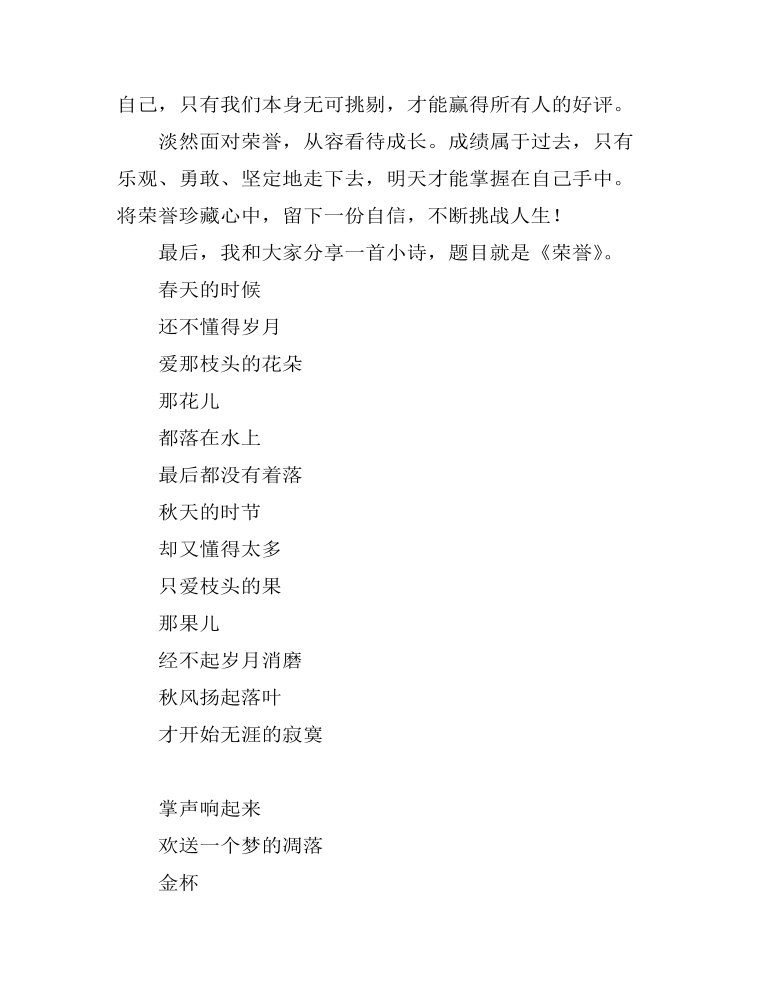 自己，只有我们本身无可挑剔，才能赢得所有人的好评。

淡然面对荣誉，从容看待成长。成绩属于过去，只有乐观、勇敢、坚定地走下去，明天才能掌握在自己手中。将荣誉珍藏心中，留下一份自信，不断挑战人生！

最后，我和大家分享一首小诗，题目就是《荣誉》。

春天的时候

还不懂得岁月

爱那枝头的花朵

那花儿

都落在水上

最后都没有着落

秋天的时节

却又懂得太多

只爱枝头的果

那果儿

经不起岁月消磨

秋风扬起落叶

才开始无涯的寂寞

掌声响起来

欢送一个梦的凋落

金杯